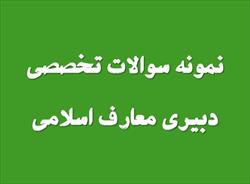 نمونه سوالات تخصصی

دبیری معارف اسلامی